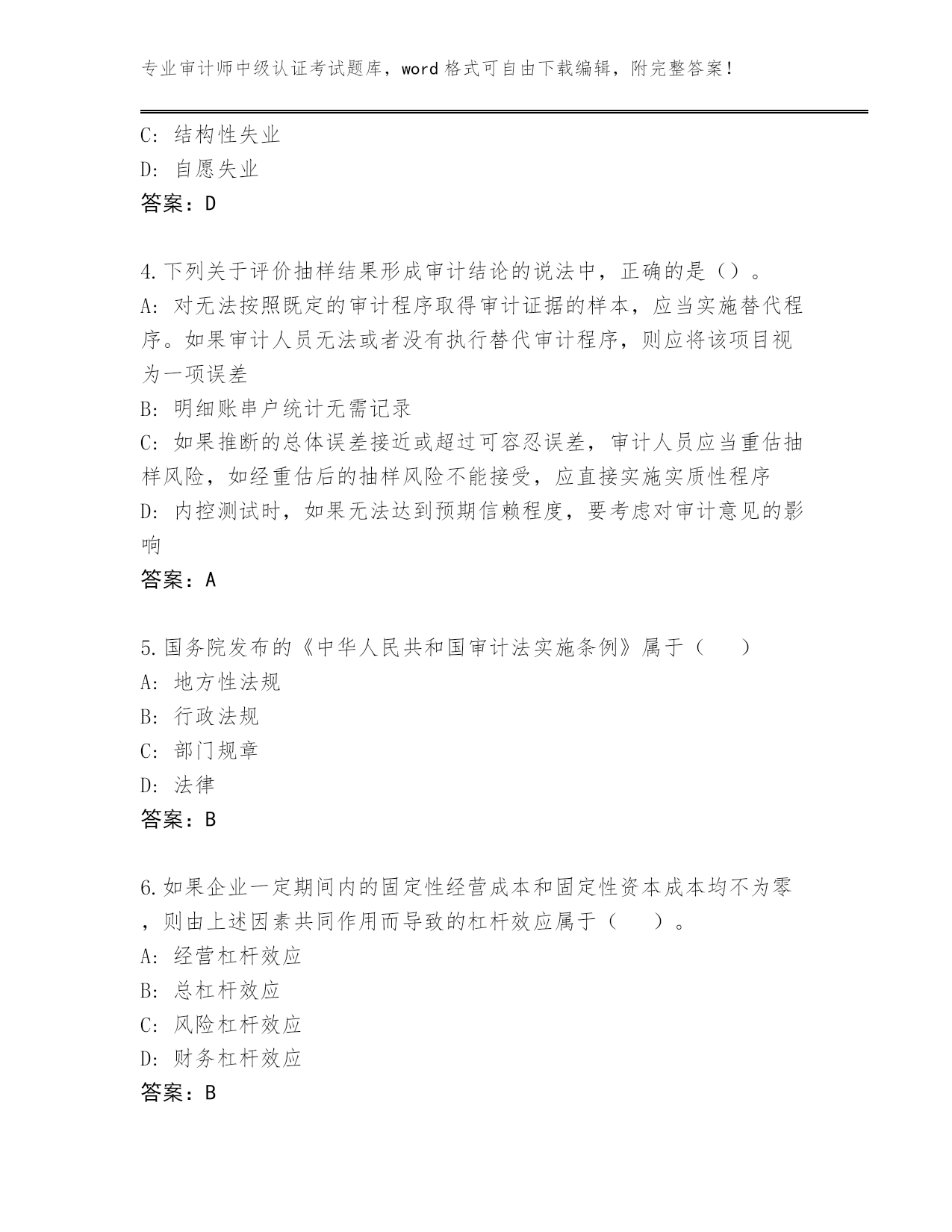 专业审计师中级认证考试题库，word 格式可自由下载编辑，附完整答案！

C: 结构性失业
D: 自愿失业
答案：D

4.下列关于评价抽样结果形成审计结论的说法中，正确的是（）。
A: 对无法按照既定的审计程序取得审计证据的样本，应当实施替代程序。如果审计人员无法或者没有执行替代审计程序，则应将该项目视为一项误差
B: 明细账串户统计无需记录
C: 如果推断的总体误差接近或超过可容忍误差，审计人员应当重估抽样风险，如经重估后的抽样风险不能接受，应直接实施实质性程序
D: 内控测试时，如果无法达到预期信赖程度，要考虑对审计意见的影响
答案：A

5.国务院发布的《中华人民共和国审计法实施条例》属于（　　）
A: 地方性法规
B: 行政法规
C: 部门规章
D: 法律
答案：B

6.如果企业一定期间内的固定性经营成本和固定性资本成本均不为零，则由上述因素共同作用而导致的杠杆效应属于（　　）。
A: 经营杠杆效应
B: 总杠杆效应
C: 风险杠杆效应
D: 财务杠杆效应
答案：B